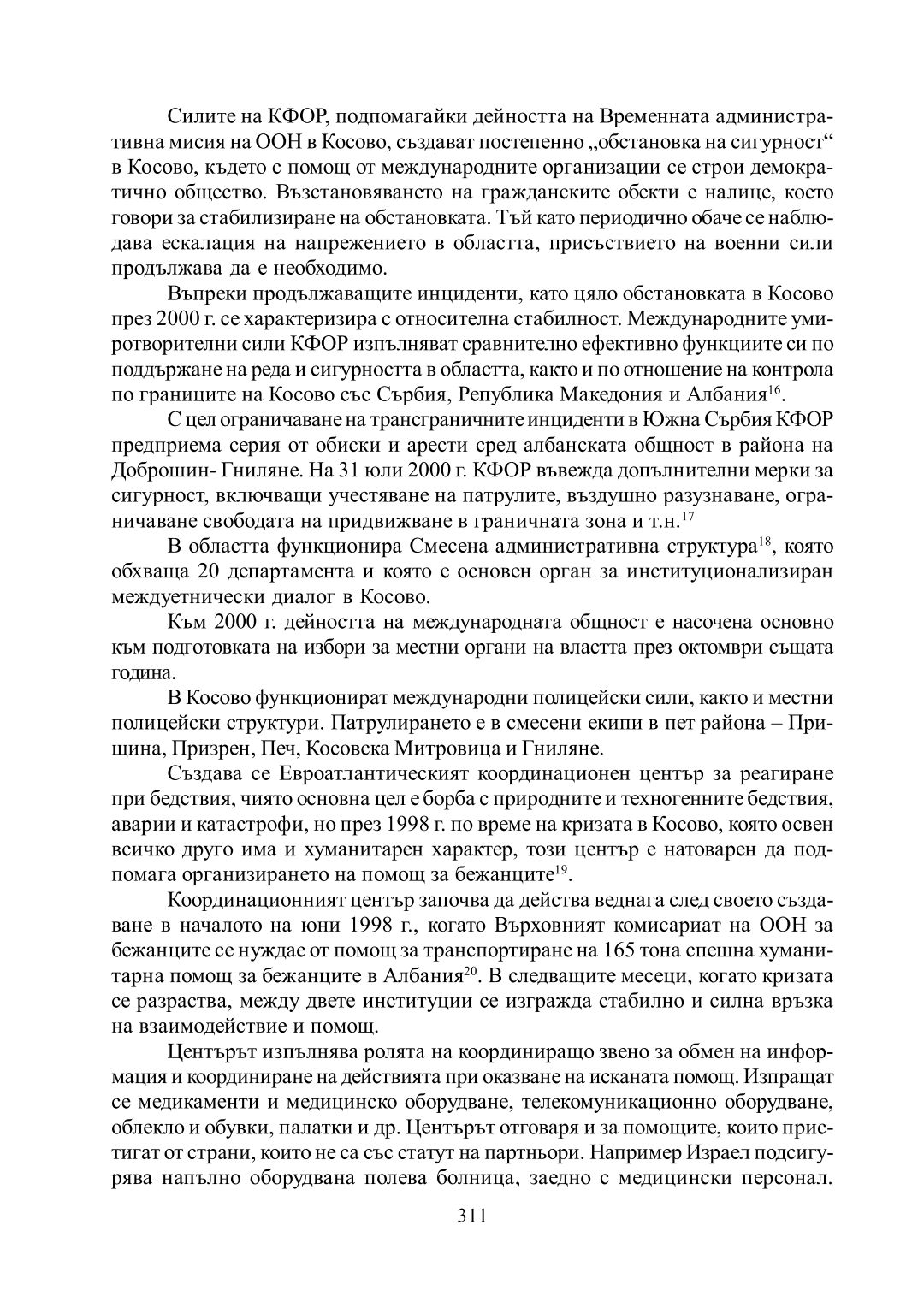 Силите на КФОР, подпомагайки дейността на Временната административна мисия на ООН в Косово, създават постепенно „обстановка на сигурност“ в Косово, където с помощ от международните организации се строи демократично общество. Възстановяването на гражданските обекти е налице, което говори за стабилизиране на обстановката. Тъй като периодично обаче се наблюдава ескалация на напрежението в областта, присъствието на военни сили продължава да е необходимо.

Въпреки продължаващите инциденти, като цяло обстановката в Косово през 2000 г. се характеризира с относителна стабилност. Международните умиротворителни сили КФОР изпълняват сравнително ефективно функциите си по поддържане на реда и сигурността в областта, както и по отношение на контрола по границите на Косово със Сърбия, Република Македония и Албания$^{16}$.

С цел ограничаване на трансграничните инциденти в Южна Сърбия КФОР предприема серия от обиски и арести сред албанската общност в района на Доброшин- Гниляне. На 31 юли 2000 г. КФОР въвежда допълнителни мерки за сигурност, включващи учестяване на патрулите, въздушно разузнаване, ограничаване свободата на придвижване в граничната зона и т.н.$^{17}$

В областта функционира Смесена административна структура$^{18}$, която обхваща 20 департамента и която е основен орган за институционализиран междуетнически диалог в Косово.

Към 2000 г. дейността на международната общност е насочена основно към подготовката на избори за местни органи на властта през октомври същата година.

В Косово функционират международни полицейски сили, както и местни полицейски структури. Патрулирането е в смесени екипи в пет района – Прищина, Призрен, Печ, Косовска Митровица и Гниляне.

Създава се Евроатлантическият координационен център за реагиране при бедствия, чиято основна цел е борба с природните и техногенните бедствия, аварии и катастрофи, но през 1998 г. по време на кризата в Косово, която освен всичко друго има и хуманитарен характер, този център е натоварен да подпомага организирането на помощ за бежанците$^{19}$.

Координационният център започва да действа веднага след своето създаване в началото на юни 1998 г., когато Върховният комисариат на ООН за бежанците се нуждае от помощ за транспортиране на 165 тона спешна хуманитарна помощ за бежанците в Албания$^{20}$. В следващите месеци, когато кризата се разраства, между двете институции се изгражда стабилно и силна връзка на взаимодействие и помощ.

Центърът изпълнява ролята на координиращо звено за обмен на информация и координиране на действията при оказване на исканата помощ. Изпращат се медикаменти и медицинско оборудване, телекомуникационно оборудване, облекло и обувки, палатки и др. Центърът отговаря и за помощите, които пристигат от страни, които не са със статут на партньори. Например Израел подсигурява напълно оборудвана полева болница, заедно с медицински персонал.

311